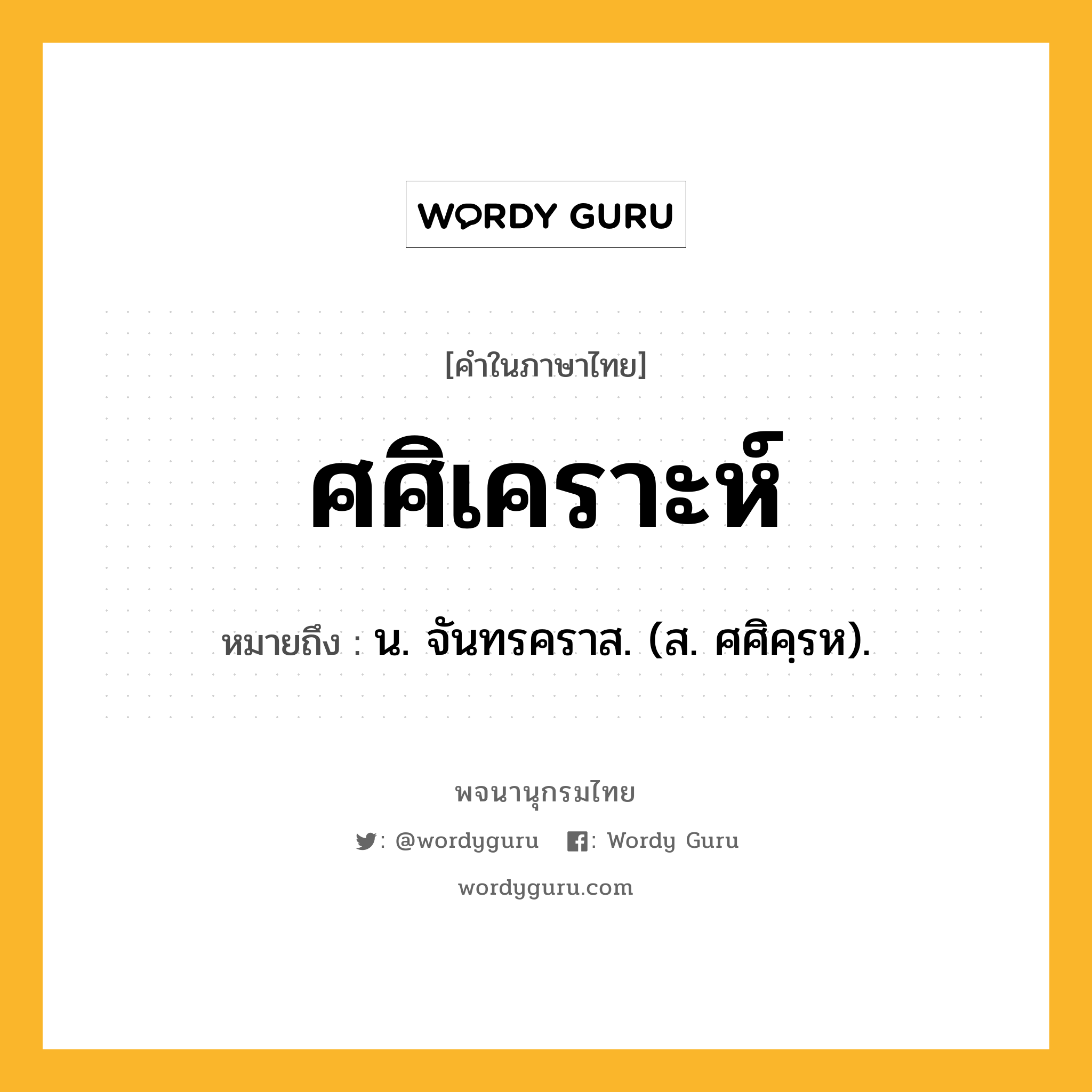 WORDY GURU

[คำในภาษาไทย]

ศศิเคราะห์

หมายถึง : น. จันทรคราส. (ส. ศศิคฺรห).

พจนานุกรมไทย

: @wordyguru : Wordy Guru

wordyguru.com